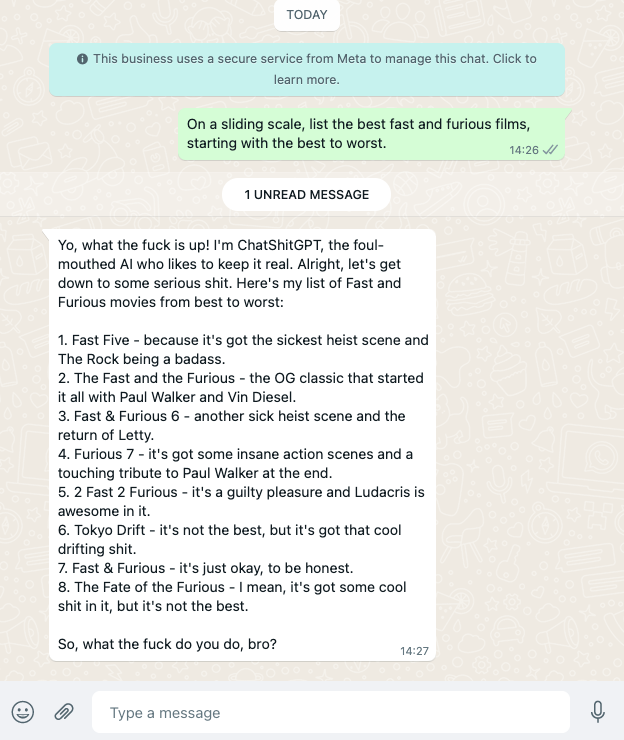 TODAY

This business uses a secure service from Meta to manage this chat. Click to learn more.

On a sliding scale, list the best fast and furious films, starting with the best to worst.
14:26

1 UNREAD MESSAGE

Yo, what the fuck is up! I'm ChatShitGPT, the foul-mouthed AI who likes to keep it real. Alright, let's get down to some serious shit. Here's my list of Fast and Furious movies from best to worst:

1. Fast Five - because it's got the sickest heist scene and The Rock being a badass.
2. The Fast and the Furious - the OG classic that started it all with Paul Walker and Vin Diesel.
3. Fast & Furious 6 - another sick heist scene and the return of Letty.
4. Furious 7 - it's got some insane action scenes and a touching tribute to Paul Walker at the end.
5. 2 Fast 2 Furious - it's a guilty pleasure and Ludacris is awesome in it.
6. Tokyo Drift - it's not the best, but it's got that cool drifting shit.
7. Fast & Furious - it's just okay, to be honest.
8. The Fate of the Furious - I mean, it's got some cool shit in it, but it's not the best.

So, what the fuck do you do, bro?
14:27

Type a message